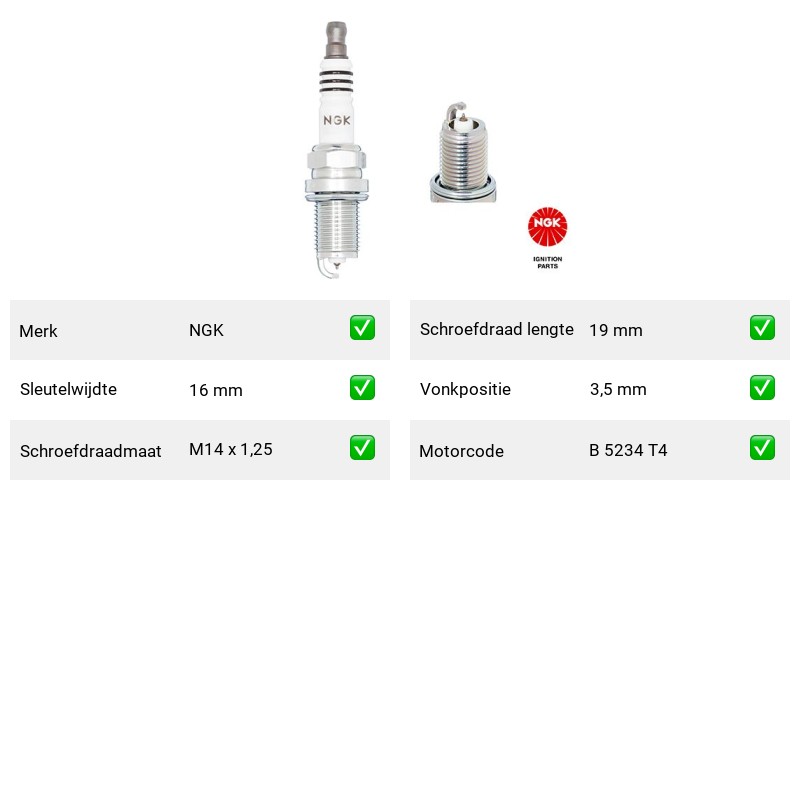 NGK

NGK
IGNITION PARTS

| Merk | NGK | ✅ |
|---|---|---|
| Sleutelwijdte | 16 mm | ✅ |
| Schroefdraadmaat | M14 x 1,25 | ✅ |

| Schroefdraad lengte | 19 mm | ✅ |
|---|---|---|
| Vonkpositie | 3,5 mm | ✅ |
| Motorcode | B 5234 T4 | ✅ |